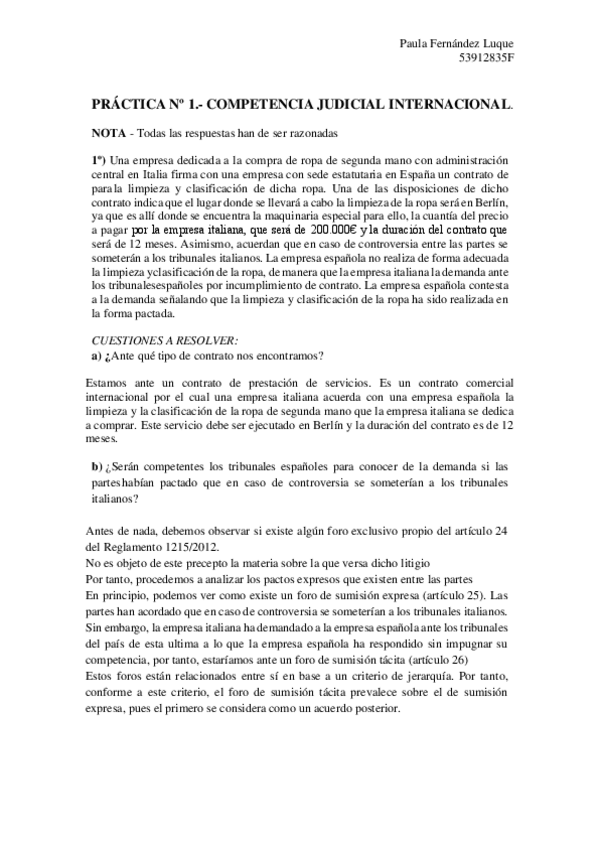 Paula Fernández Luque
53912835F

PRÁCTICA Nº 1.- COMPETENCIA JUDICIAL INTERNACIONAL.

NOTA - Todas las respuestas han de ser razonadas

1º) Una empresa dedicada a la compra de ropa de segunda mano con administración central en Italia firma con una empresa con sede estatutaria en España un contrato de para la limpieza y clasificación de dicha ropa. Una de las disposiciones de dicho contrato indica que el lugar donde se llevará a cabo la limpieza de la ropa será en Berlín, ya que es allí donde se encuentra la maquinaria especial para ello, la cuantía del precio a pagar por la empresa italiana, que será de 200.000€ y la duración del contrato que será de 12 meses. Asimismo, acuerdan que en caso de controversia entre las partes se someterán a los tribunales italianos. La empresa española no realiza de forma adecuada la limpieza yclasificación de la ropa, de manera que la empresa italiana la demanda ante los tribunalesespañoles por incumplimiento de contrato. La empresa española contesta a la demanda señalando que la limpieza y clasificación de la ropa ha sido realizada en la forma pactada.

CUESTIONES A RESOLVER:
a) ¿Ante qué tipo de contrato nos encontramos?

Estamos ante un contrato de prestación de servicios. Es un contrato comercial internacional por el cual una empresa italiana acuerda con una empresa española la limpieza y la clasificación de la ropa de segunda mano que la empresa italiana se dedica a comprar. Este servicio debe ser ejecutado en Berlín y la duración del contrato es de 12 meses.

b) ¿Serán competentes los tribunales españoles para conocer de la demanda si las partes habían pactado que en caso de controversia se someterían a los tribunales italianos?

Antes de nada, debemos observar si existe algún foro exclusivo propio del artículo 24 del Reglamento 1215/2012.
No es objeto de este precepto la materia sobre la que versa dicho litigio
Por tanto, procedemos a analizar los pactos expresos que existen entre las partes
En principio, podemos ver como existe un foro de sumisión expresa (artículo 25). Las partes han acordado que en caso de controversia se someterían a los tribunales italianos. Sin embargo, la empresa italiana ha demandado a la empresa española ante los tribunales del país de esta ultima a lo que la empresa española ha respondido sin impugnar su competencia, por tanto, estaríamos ante un foro de sumisión tácita (artículo 26)
Estos foros están relacionados entre sí en base a un criterio de jerarquía. Por tanto, conforme a este criterio, el foro de sumisión tácita prevalece sobre el de sumisión expresa, pues el primero se considera como un acuerdo posterior.